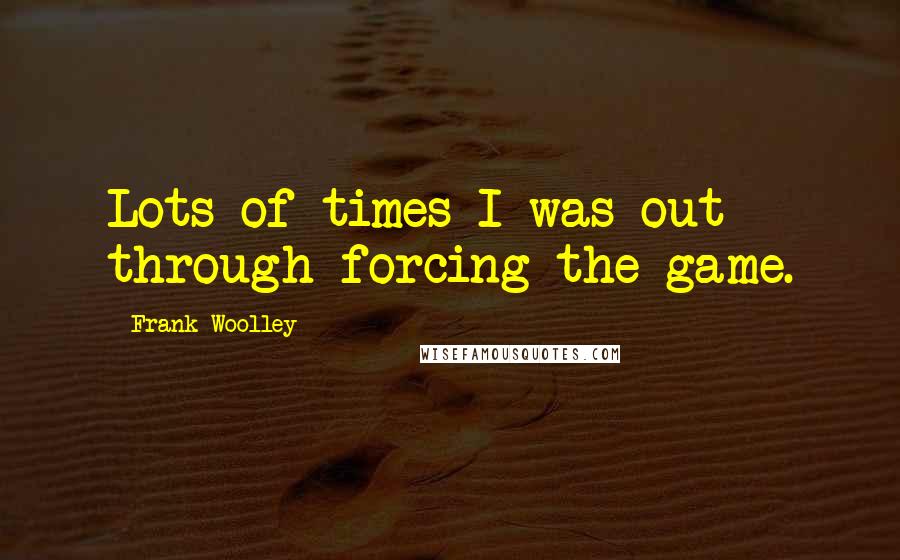 Lots of times I was out through forcing the game.

Frank Woolley

WISEFAMOUSQUOTES.COM